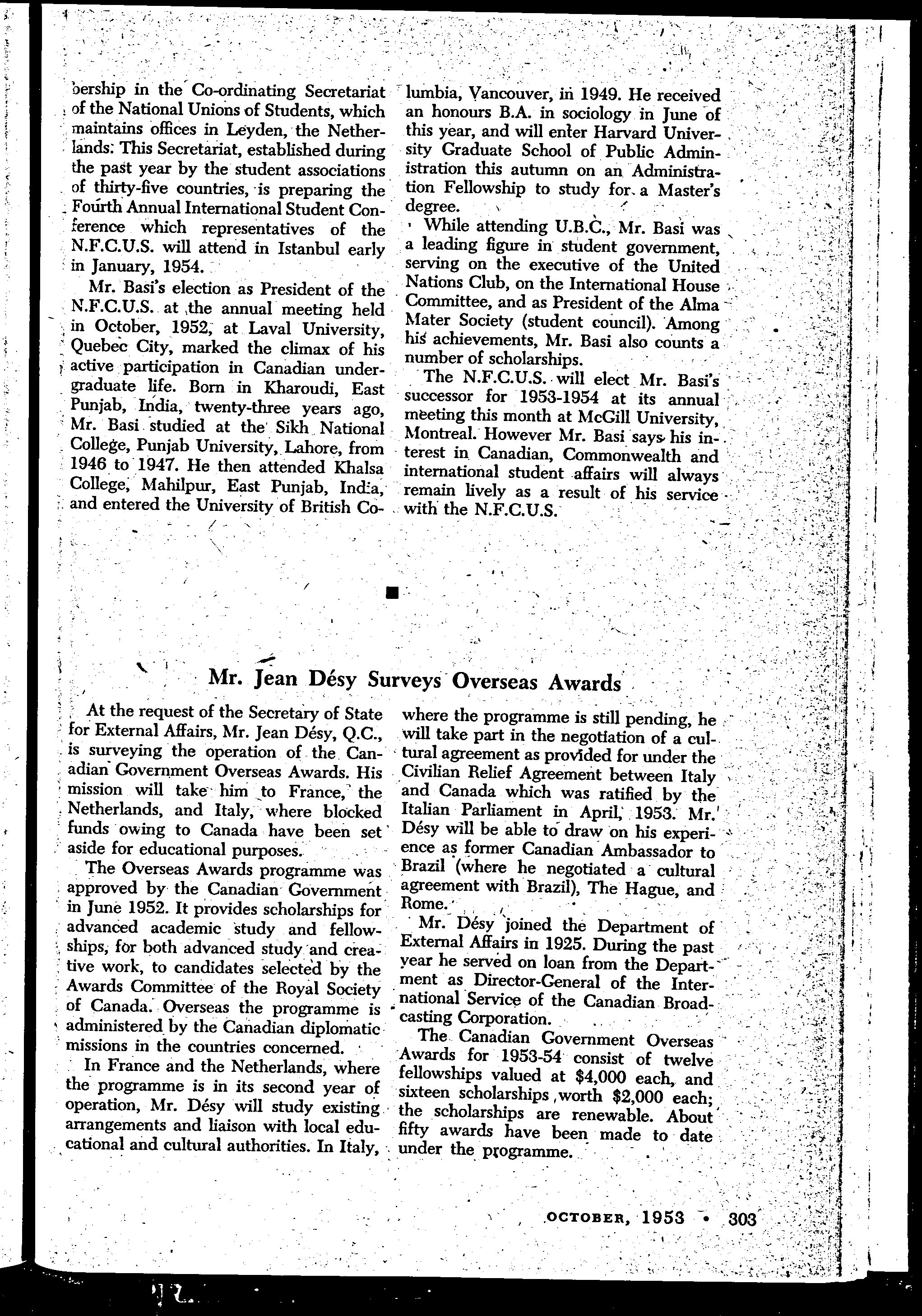 bership in the Co-ordinating Secretariat of the National Unions of Students, which maintains offices in Leyden, the Netherlands. This Secretariat, established during the past year by the student associations of thirty-five countries, is preparing the Fourth Annual International Student Conference which representatives of the N.F.C.U.S. will attend in Istanbul early in January, 1954.

Mr. Basi's election as President of the N.F.C.U.S. at the annual meeting held in October, 1952, at Laval University, Quebec City, marked the climax of his active participation in Canadian undergraduate life. Born in Kharoudi, East Punjab, India, twenty-three years ago, Mr. Basi studied at the Sikh National College, Punjab University, Lahore, from 1946 to 1947. He then attended Khalsa College, Mahilpur, East Punjab, India, and entered the University of British Columbia, Vancouver, in 1949. He received an honours B.A. in sociology in June of this year, and will enter Harvard University Graduate School of Public Administration this autumn on an Administration Fellowship to study for a Master's degree.

While attending U.B.C., Mr. Basi was a leading figure in student government, serving on the executive of the United Nations Club, on the International House Committee, and as President of the Alma Mater Society (student council). Among his achievements, Mr. Basi also counts a number of scholarships.

The N.F.C.U.S. will elect Mr. Basi's successor for 1953-1954 at its annual meeting this month at McGill University, Montreal. However Mr. Basi says his interest in Canadian, Commonwealth and international student affairs will always remain lively as a result of his service with the N.F.C.U.S.

Mr. Jean Désy Surveys Overseas Awards

At the request of the Secretary of State for External Affairs, Mr. Jean Désy, Q.C., is surveying the operation of the Canadian Government Overseas Awards. His mission will take him to France, the Netherlands, and Italy, where blocked funds owing to Canada have been set aside for educational purposes.

The Overseas Awards programme was approved by the Canadian Government in June 1952. It provides scholarships for advanced academic study and fellowships, for both advanced study and creative work, to candidates selected by the Awards Committee of the Royal Society of Canada. Overseas the programme is administered by the Canadian diplomatic missions in the countries concerned.

In France and the Netherlands, where the programme is in its second year of operation, Mr. Désy will study existing arrangements and liaison with local educational and cultural authorities. In Italy, where the programme is still pending, he will take part in the negotiation of a cultural agreement as provided for under the Civilian Relief Agreement between Italy and Canada which was ratified by the Italian Parliament in April, 1953. Mr. Désy will be able to draw on his experience as former Canadian Ambassador to Brazil (where he negotiated a cultural agreement with Brazil), The Hague, and Rome.

Mr. Désy joined the Department of External Affairs in 1925. During the past year he served on loan from the Department as Director-General of the International Service of the Canadian Broadcasting Corporation.

The Canadian Government Overseas Awards for 1953-54 consist of twelve fellowships valued at $4,000 each, and sixteen scholarships worth $2,000 each; the scholarships are renewable. About fifty awards have been made to date under the programme.

OCTOBER, 1953 • 303